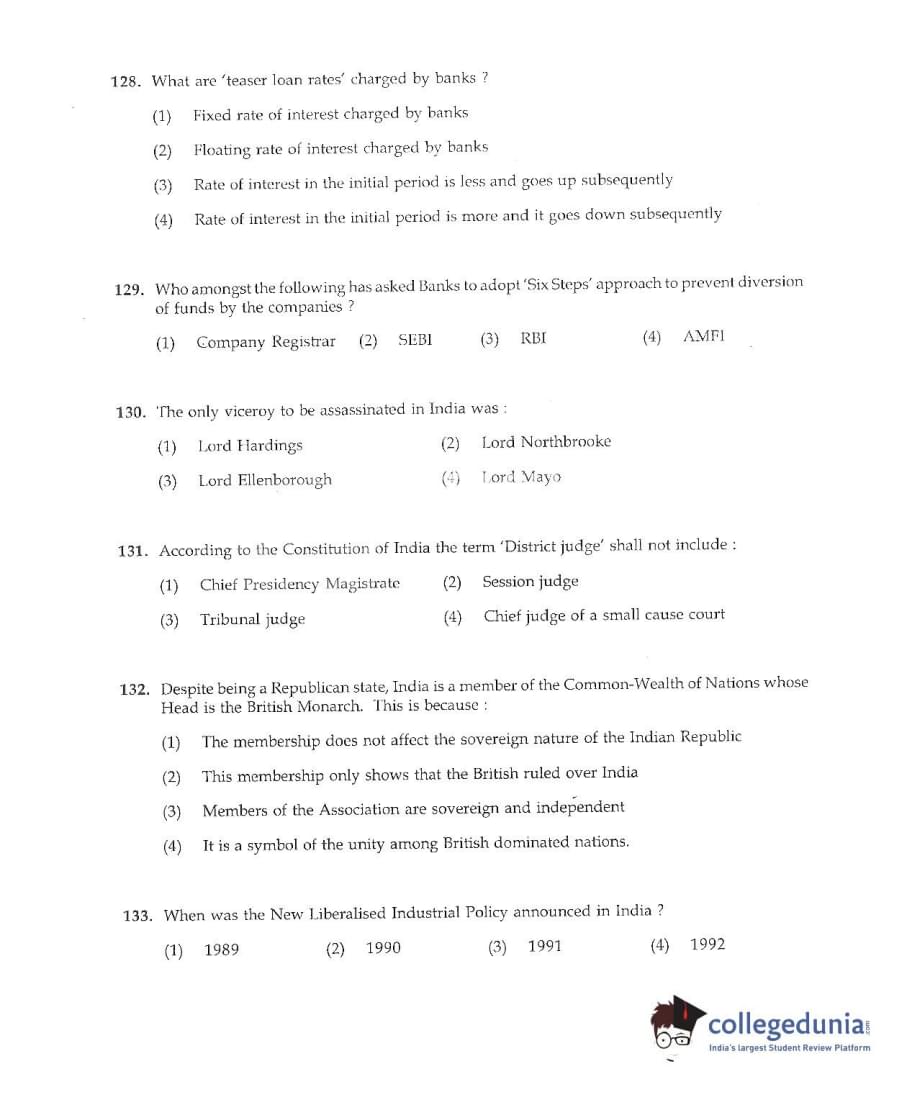 128. What are 'teaser loan rates' charged by banks ?

(1) Fixed rate of interest charged by banks

(2) Floating rate of interest charged by banks

(3) Rate of interest in the initial period is less and goes up subsequently

(4) Rate of interest in the initial period is more and it goes down subsequently

129. Who amongst the following has asked Banks to adopt 'Six Steps' approach to prevent diversion of funds by the companies ?

(1) Company Registrar (2) SEBI (3) RBI (4) AMFI

130. The only viceroy to be assassinated in India was :

(1) Lord Hardings (2) Lord Northbrooke

(3) Lord Ellenborough (4) Lord Mayo

131. According to the Constitution of India the term 'District judge' shall not include :

(1) Chief Presidency Magistrate (2) Session judge

(3) Tribunal judge (4) Chief judge of a small cause court

132. Despite being a Republican state, India is a member of the Common-Wealth of Nations whose Head is the British Monarch. This is because :

(1) The membership does not affect the sovereign nature of the Indian Republic

(2) This membership only shows that the British ruled over India

(3) Members of the Association are sovereign and independent

(4) It is a symbol of the unity among British dominated nations.

133. When was the New Liberalised Industrial Policy announced in India ?

(1) 1989 (2) 1990 (3) 1991 (4) 1992

collegedunia.com
India's largest Student Review Platform